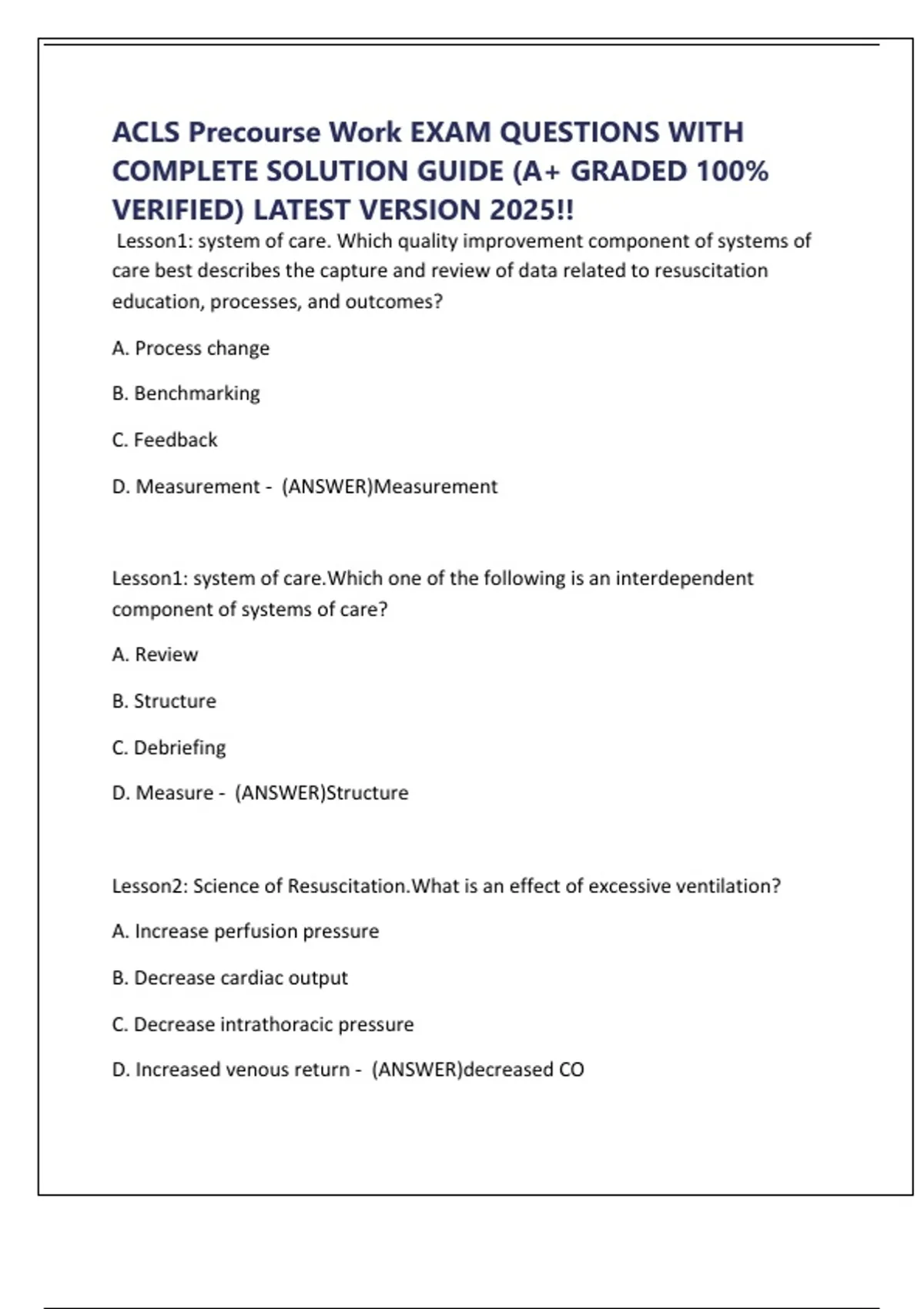 ACLS Precourse Work EXAM QUESTIONS WITH COMPLETE SOLUTION GUIDE (A+ GRADED 100% VERIFIED) LATEST VERSION 2025!!

Lesson1: system of care. Which quality improvement component of systems of care best describes the capture and review of data related to resuscitation education, processes, and outcomes?

A. Process change

B. Benchmarking

C. Feedback

D. Measurement - (ANSWER)Measurement

Lesson1: system of care.Which one of the following is an interdependent component of systems of care?

A. Review

B. Structure

C. Debriefing

D. Measure - (ANSWER)Structure

Lesson2: Science of Resuscitation.What is an effect of excessive ventilation?

A. Increase perfusion pressure

B. Decrease cardiac output

C. Decrease intrathoracic pressure

D. Increased venous return - (ANSWER)decreased CO